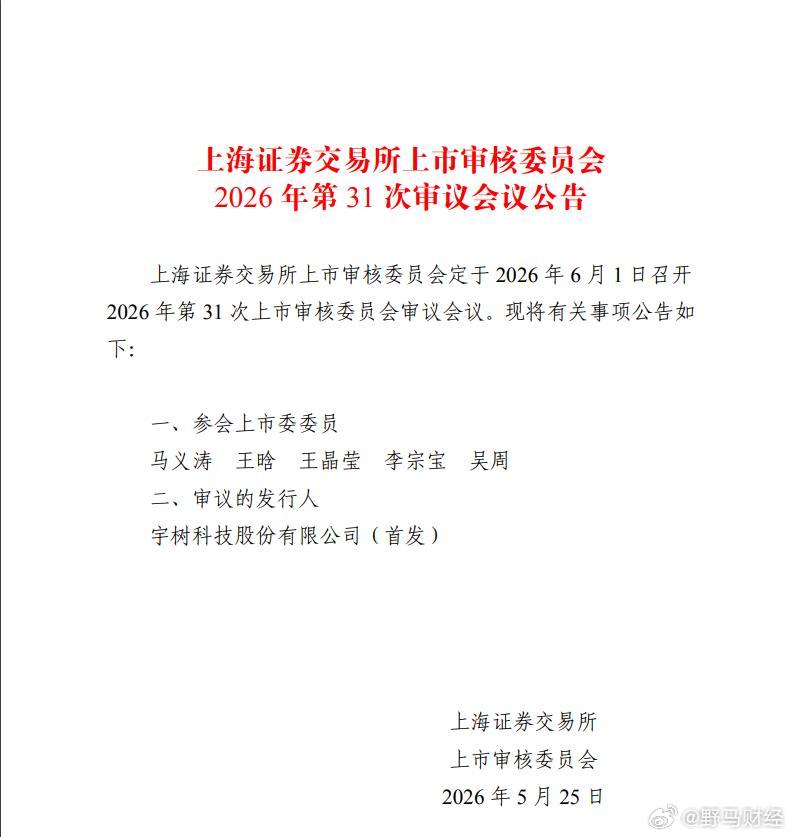 上海证券交易所上市审核委员会
2026 年第 31 次审议会议公告

上海证券交易所上市审核委员会定于 2026 年 6 月 1 日召开 2026 年第 31 次上市审核委员会审议会议。现将有关事项公告如下:

一、参会上市委委员
马义涛　王晗　王晶莹　李宗宝　吴周
二、审议的发行人
宇树科技股份有限公司（首发）

上海证券交易所
上市审核委员会
2026 年 5 月 25 日

@野马财经